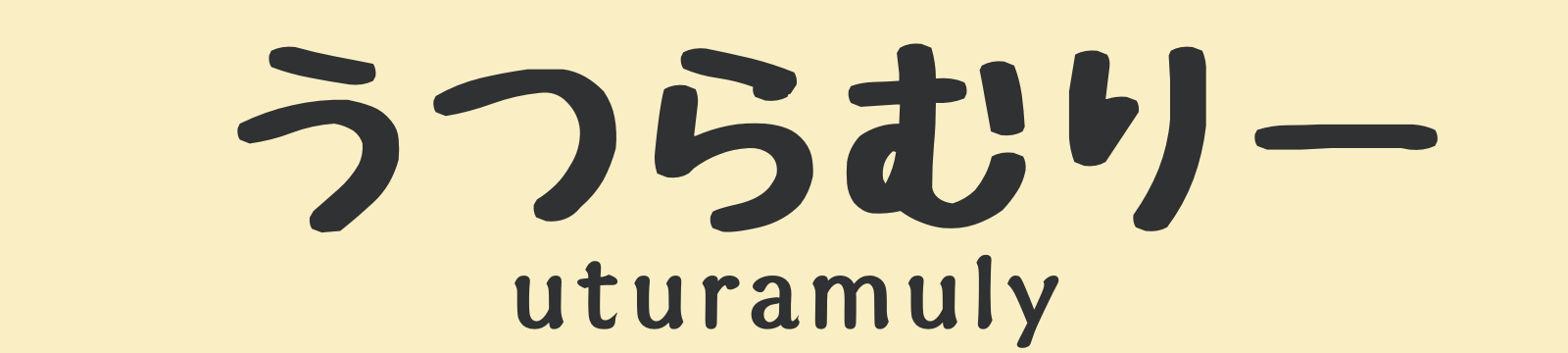 うつらむりー
uturamuly